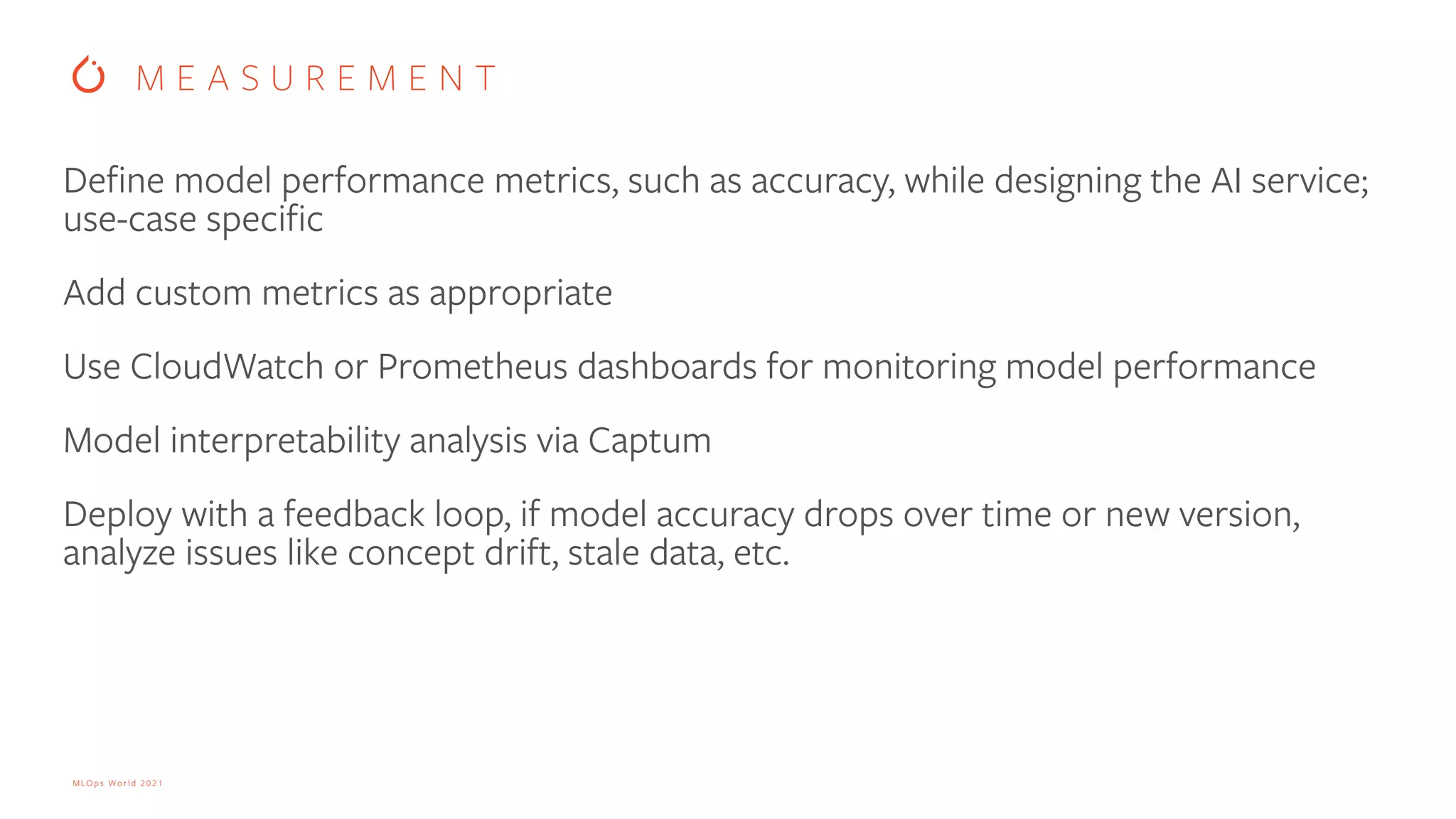 MEASUREMENT

Define model performance metrics, such as accuracy, while designing the AI service; use-case specific

Add custom metrics as appropriate

Use CloudWatch or Prometheus dashboards for monitoring model performance

Model interpretability analysis via Captum

Deploy with a feedback loop, if model accuracy drops over time or new version, analyze issues like concept drift, stale data, etc.

MLOps World 2021